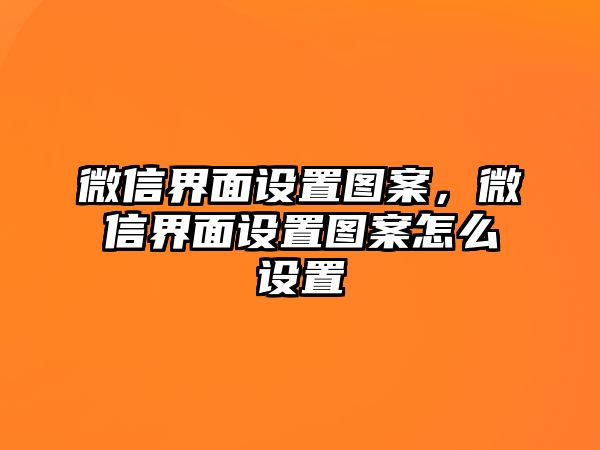 微信界面设置图案，微信界面设置图案怎么设置